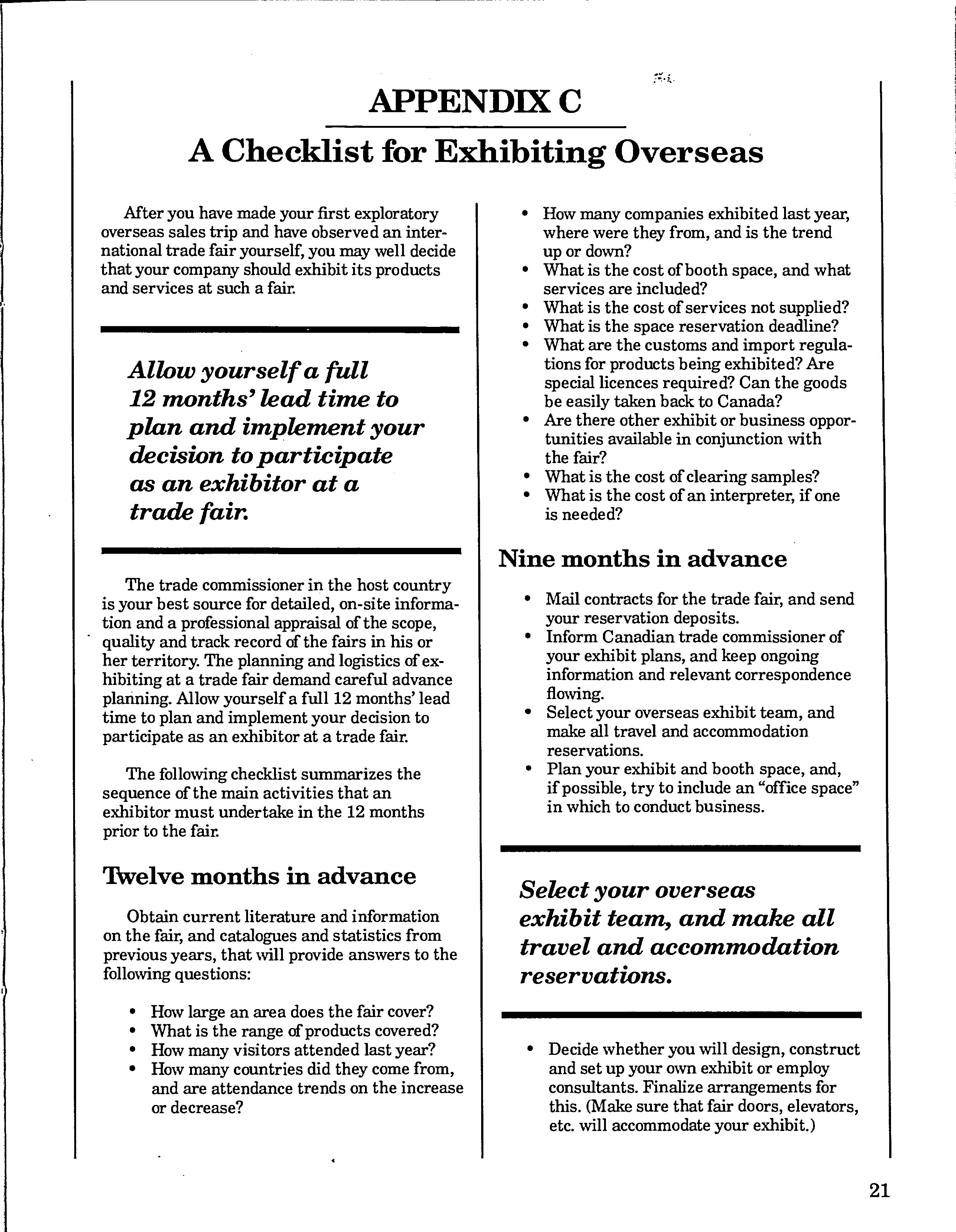 APPENDIX C

A Checklist for Exhibiting Overseas

After you have made your first exploratory overseas sales trip and have observed an international trade fair yourself, you may well decide that your company should exhibit its products and services at such a fair.

Allow yourself a full 12 months' lead time to plan and implement your decision to participate as an exhibitor at a trade fair.

The trade commissioner in the host country is your best source for detailed, on-site information and a professional appraisal of the scope, quality and track record of the fairs in his or her territory. The planning and logistics of exhibiting at a trade fair demand careful advance planning. Allow yourself a full 12 months' lead time to plan and implement your decision to participate as an exhibitor at a trade fair.

The following checklist summarizes the sequence of the main activities that an exhibitor must undertake in the 12 months prior to the fair.

Twelve months in advance

Obtain current literature and information on the fair, and catalogues and statistics from previous years, that will provide answers to the following questions:

• How large an area does the fair cover?
• What is the range of products covered?
• How many visitors attended last year?
• How many countries did they come from, and are attendance trends on the increase or decrease?
• How many companies exhibited last year, where were they from, and is the trend up or down?
• What is the cost of booth space, and what services are included?
• What is the cost of services not supplied?
• What is the space reservation deadline?
• What are the customs and import regulations for products being exhibited? Are special licences required? Can the goods be easily taken back to Canada?
• Are there other exhibit or business opportunities available in conjunction with the fair?
• What is the cost of clearing samples?
• What is the cost of an interpreter, if one is needed?

Nine months in advance

• Mail contracts for the trade fair, and send your reservation deposits.
• Inform Canadian trade commissioner of your exhibit plans, and keep ongoing information and relevant correspondence flowing.
• Select your overseas exhibit team, and make all travel and accommodation reservations.
• Plan your exhibit and booth space, and, if possible, try to include an "office space" in which to conduct business.

Select your overseas exhibit team, and make all travel and accommodation reservations.

• Decide whether you will design, construct and set up your own exhibit or employ consultants. Finalize arrangements for this. (Make sure that fair doors, elevators, etc. will accommodate your exhibit.)

21